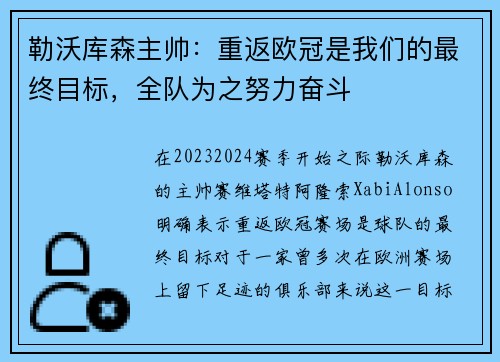 勒沃库森主帅：重返欧冠是我们的最终目标，全队为之努力奋斗

在20232024赛季开始之际勒沃库森的主帅赛维塔特阿隆索XabiAlonso明确表示重返欧冠赛场是球队的最终目标对于一家曾多次在欧洲赛场上留下足迹的俱乐部来说这一目标